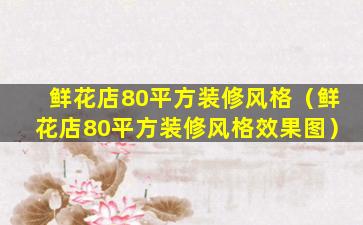 鲜花店80平方装修风格（鲜花店80平方装修风格效果图）